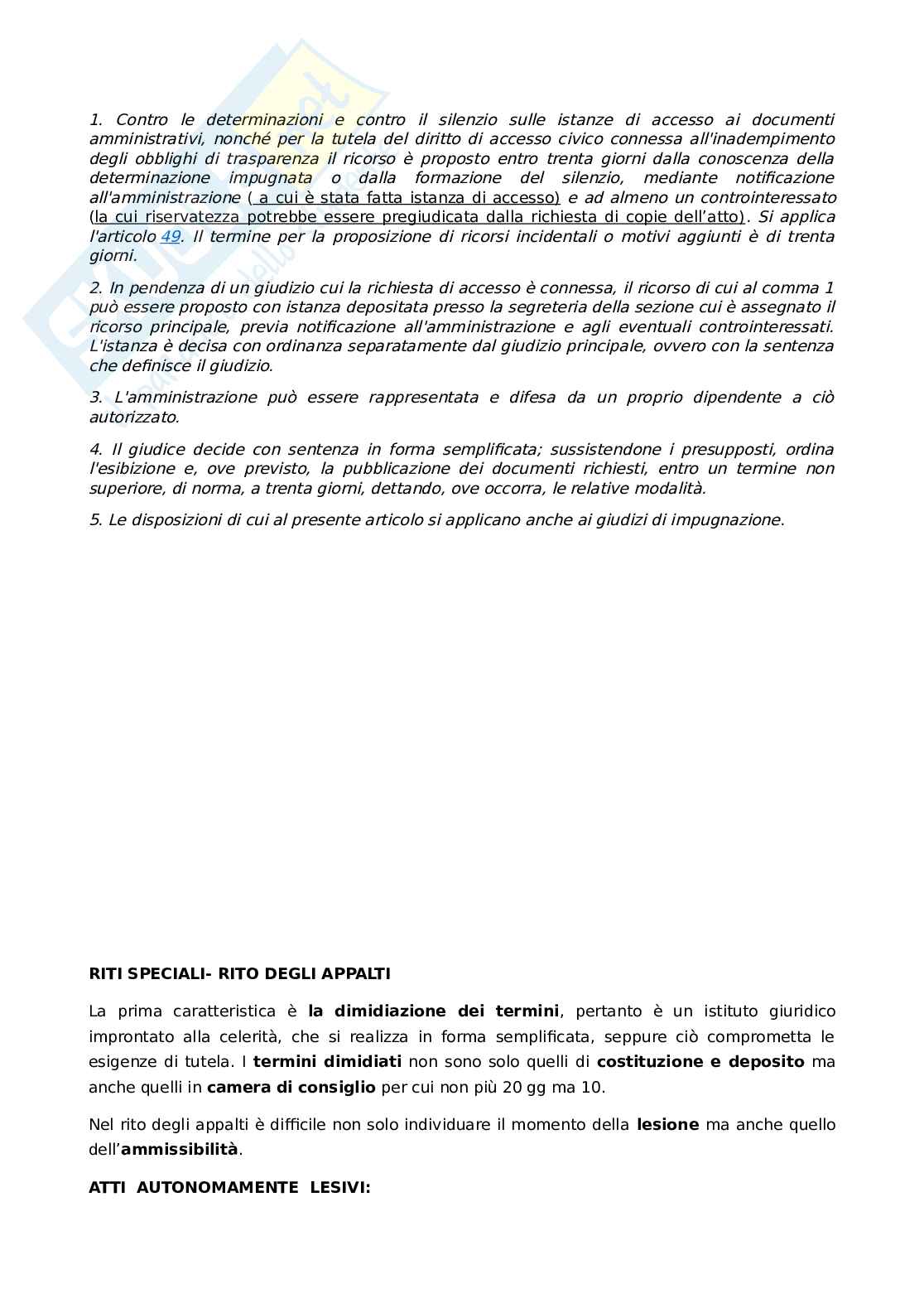 1. Contro le determinazioni e contro il silenzio sulle istanze di accesso ai documenti amministrativi, nonché per la tutela del diritto di accesso civico connessa all'inadempimento degli obblighi di trasparenza il ricorso è proposto entro trenta giorni dalla conoscenza della determinazione impugnata o dalla formazione del silenzio, mediante notificazione all'amministrazione ( a cui è stata fatta istanza di accesso) e ad almeno un controinteressato (la cui riservatezza potrebbe essere pregiudicata dalla richiesta di copie dell'atto). Si applica l'articolo 49. Il termine per la proposizione di ricorsi incidentali o motivi aggiunti è di trenta giorni.

2. In pendenza di un giudizio cui la richiesta di accesso è connessa, il ricorso di cui al comma 1 può essere proposto con istanza depositata presso la segreteria della sezione cui è assegnato il ricorso principale, previa notificazione all'amministrazione e agli eventuali controinteressati. L'istanza è decisa con ordinanza separatamente dal giudizio principale, ovvero con la sentenza che definisce il giudizio.

3. L'amministrazione può essere rappresentata e difesa da un proprio dipendente a ciò autorizzato.

4. Il giudice decide con sentenza in forma semplificata; sussistendone i presupposti, ordina l'esibizione e, ove previsto, la pubblicazione dei documenti richiesti, entro un termine non superiore, di norma, a trenta giorni, dettando, ove occorra, le relative modalità.

5. Le disposizioni di cui al presente articolo si applicano anche ai giudizi di impugnazione.

RITI SPECIALI- RITO DEGLI APPALTI

La prima caratteristica è la dimidiazione dei termini, pertanto è un istituto giuridico improntato alla celerità, che si realizza in forma semplificata, seppure ciò comprometta le esigenze di tutela. I termini dimidiati non sono solo quelli di costituzione e deposito ma anche quelli in camera di consiglio per cui non più 20 gg ma 10.

Nel rito degli appalti è difficile non solo individuare il momento della lesione ma anche quello dell'ammissibilità.

ATTI AUTONOMAMENTE LESIVI: